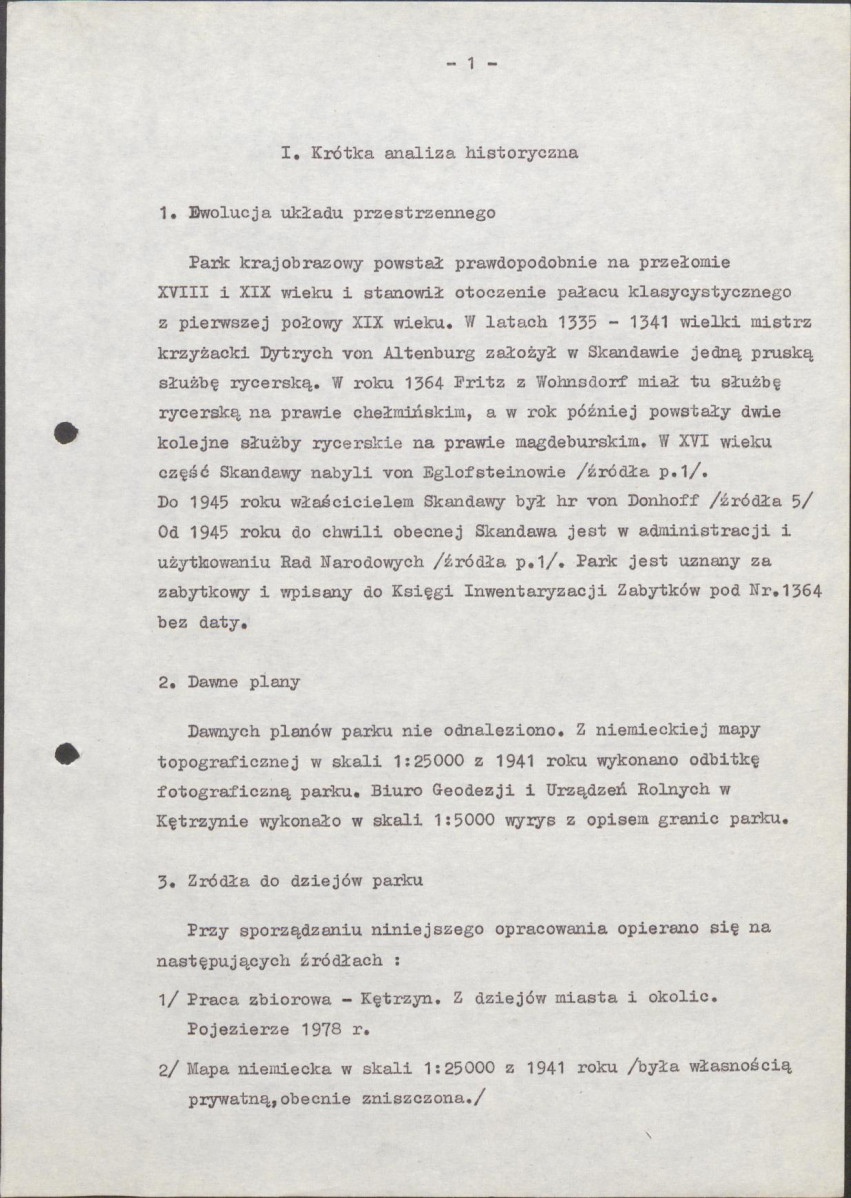 - 1 -

I. Krótka analiza historyczna

1. Ewolucja układu przestrzennego

Park krajobrazowy powstał prawdopodobnie na przełomie XVIII i XIX wieku i stanowił otoczenie pałacu klasycystycznego z pierwszej połowy XIX wieku. W latach 1335 - 1341 wielki mistrz krzyżacki Dytrych von Altenburg założył w Skandawie jedną pruską służbę rycerską. W roku 1364 Fritz z Wohnsdorf miał tu służbę rycerską na prawie chełmińskim, a w rok później powstały dwie kolejne służby rycerskie na prawie magdeburskim. W XVI wieku część Skandawy nabyli von Eglofsteinowie /źródła p.1/.
Do 1945 roku właścicielem Skandawy był hr von Donhoff /źródła 5/
Od 1945 roku do chwili obecnej Skandawa jest w administracji i użytkowaniu Rad Narodowych /źródła p.1/. Park jest uznany za zabytkowy i wpisany do Księgi Inwentaryzacji Zabytków pod Nr.1364 bez daty.

2. Dawne plany

Dawnych planów parku nie odnaleziono. Z niemieckiej mapy topograficznej w skali 1:25000 z 1941 roku wykonano odbitkę fotograficzną parku. Biuro Geodezji i Urządzeń Rolnych w Kętrzynie wykonało w skali 1:5000 wyrys z opisem granic parku.

3. Zródła do dziejów parku

Przy sporządzaniu niniejszego opracowania opierano się na następujących źródłach :

1/ Praca zbiorowa - Kętrzyn. Z dziejów miasta i okolic. Pojezierze 1978 r.

2/ Mapa niemiecka w skali 1:25000 z 1941 roku /była własnością prywatną,obecnie zniszczona./